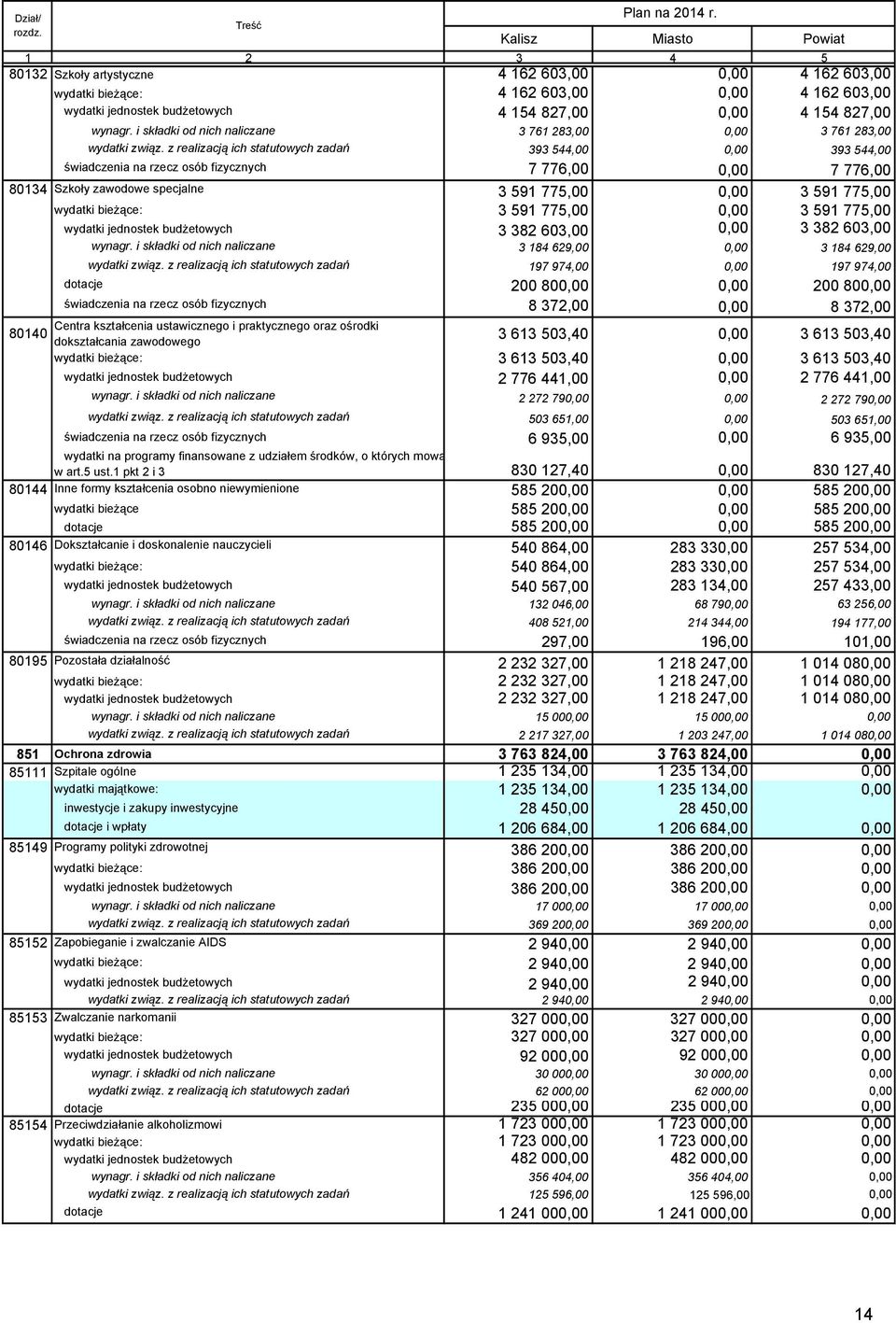 | Dział/ rozdz. | Treść | Plan na 2014 r. Kalisz | Miasto | Powiat |
|---|---|---|---|---|
| 1 | 2 | 3 | 4 | 5 |
| 80132 | Szkoły artystyczne | 4 162 603,00 | 0,00 | 4 162 603,00 |
| | wydatki bieżące: | 4 162 603,00 | 0,00 | 4 162 603,00 |
| | wydatki jednostek budżetowych | 4 154 827,00 | 0,00 | 4 154 827,00 |
| | wynagr. i składki od nich naliczane | 3 761 283,00 | 0,00 | 3 761 283,00 |
| | wydatki związ. z realizacją ich statutowych zadań | 393 544,00 | 0,00 | 393 544,00 |
| | świadczenia na rzecz osób fizycznych | 7 776,00 | 0,00 | 7 776,00 |
| 80134 | Szkoły zawodowe specjalne | 3 591 775,00 | 0,00 | 3 591 775,00 |
| | wydatki bieżące: | 3 591 775,00 | 0,00 | 3 591 775,00 |
| | wydatki jednostek budżetowych | 3 382 603,00 | 0,00 | 3 382 603,00 |
| | wynagr. i składki od nich naliczane | 3 184 629,00 | 0,00 | 3 184 629,00 |
| | wydatki związ. z realizacją ich statutowych zadań | 197 974,00 | 0,00 | 197 974,00 |
| | dotacje | 200 800,00 | 0,00 | 200 800,00 |
| | świadczenia na rzecz osób fizycznych | 8 372,00 | 0,00 | 8 372,00 |
| 80140 | Centra kształcenia ustawicznego i praktycznego oraz ośrodki dokształcania zawodowego | 3 613 503,40 | 0,00 | 3 613 503,40 |
| | wydatki bieżące: | 3 613 503,40 | 0,00 | 3 613 503,40 |
| | wydatki jednostek budżetowych | 2 776 441,00 | 0,00 | 2 776 441,00 |
| | wynagr. i składki od nich naliczane | 2 272 790,00 | 0,00 | 2 272 790,00 |
| | wydatki związ. z realizacją ich statutowych zadań | 503 651,00 | 0,00 | 503 651,00 |
| | świadczenia na rzecz osób fizycznych | 6 935,00 | 0,00 | 6 935,00 |
| | wydatki na programy finansowane z udziałem środków, o których mowa w art.5 ust.1 pkt 2 i 3 | 830 127,40 | 0,00 | 830 127,40 |
| 80144 | Inne formy kształcenia osobno niewymienione | 585 200,00 | 0,00 | 585 200,00 |
| | wydatki bieżące | 585 200,00 | 0,00 | 585 200,00 |
| | dotacje | 585 200,00 | 0,00 | 585 200,00 |
| 80146 | Dokształcanie i doskonalenie nauczycieli | 540 864,00 | 283 330,00 | 257 534,00 |
| | wydatki bieżące: | 540 864,00 | 283 330,00 | 257 534,00 |
| | wydatki jednostek budżetowych | 540 567,00 | 283 134,00 | 257 433,00 |
| | wynagr. i składki od nich naliczane | 132 046,00 | 68 790,00 | 63 256,00 |
| | wydatki związ. z realizacją ich statutowych zadań | 408 521,00 | 214 344,00 | 194 177,00 |
| | świadczenia na rzecz osób fizycznych | 297,00 | 196,00 | 101,00 |
| 80195 | Pozostała działalność | 2 232 327,00 | 1 218 247,00 | 1 014 080,00 |
| | wydatki bieżące: | 2 232 327,00 | 1 218 247,00 | 1 014 080,00 |
| | wydatki jednostek budżetowych | 2 232 327,00 | 1 218 247,00 | 1 014 080,00 |
| | wynagr. i składki od nich naliczane | 15 000,00 | 15 000,00 | 0,00 |
| | wydatki związ. z realizacją ich statutowych zadań | 2 217 327,00 | 1 203 247,00 | 1 014 080,00 |
| 851 | Ochrona zdrowia | 3 763 824,00 | 3 763 824,00 | 0,00 |
| 85111 | Szpitale ogólne | 1 235 134,00 | 1 235 134,00 | 0,00 |
| | wydatki majątkowe: | 1 235 134,00 | 1 235 134,00 | 0,00 |
| | inwestycje i zakupy inwestycyjne | 28 450,00 | 28 450,00 | |
| | dotacje i wpłaty | 1 206 684,00 | 1 206 684,00 | 0,00 |
| 85149 | Programy polityki zdrowotnej | 386 200,00 | 386 200,00 | 0,00 |
| | wydatki bieżące: | 386 200,00 | 386 200,00 | 0,00 |
| | wydatki jednostek budżetowych | 386 200,00 | 386 200,00 | 0,00 |
| | wynagr. i składki od nich naliczane | 17 000,00 | 17 000,00 | 0,00 |
| | wydatki związ. z realizacją ich statutowych zadań | 369 200,00 | 369 200,00 | 0,00 |
| 85152 | Zapobieganie i zwalczanie AIDS | 2 940,00 | 2 940,00 | 0,00 |
| | wydatki bieżące: | 2 940,00 | 2 940,00 | 0,00 |
| | wydatki jednostek budżetowych | 2 940,00 | 2 940,00 | 0,00 |
| | wydatki związ. z realizacją ich statutowych zadań | 2 940,00 | 2 940,00 | 0,00 |
| 85153 | Zwalczanie narkomanii | 327 000,00 | 327 000,00 | 0,00 |
| | wydatki bieżące: | 327 000,00 | 327 000,00 | 0,00 |
| | wydatki jednostek budżetowych | 92 000,00 | 92 000,00 | 0,00 |
| | wynagr. i składki od nich naliczane | 30 000,00 | 30 000,00 | 0,00 |
| | wydatki związ. z realizacją ich statutowych zadań | 62 000,00 | 62 000,00 | 0,00 |
| | dotacje | 235 000,00 | 235 000,00 | 0,00 |
| 85154 | Przeciwdziałanie alkoholizmowi | 1 723 000,00 | 1 723 000,00 | 0,00 |
| | wydatki bieżące: | 1 723 000,00 | 1 723 000,00 | 0,00 |
| | wydatki jednostek budżetowych | 482 000,00 | 482 000,00 | 0,00 |
| | wynagr. i składki od nich naliczane | 356 404,00 | 356 404,00 | 0,00 |
| | wydatki związ. z realizacją ich statutowych zadań | 125 596,00 | 125 596,00 | 0,00 |
| | dotacje | 1 241 000,00 | 1 241 000,00 | 0,00 |

14